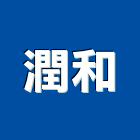 潤和